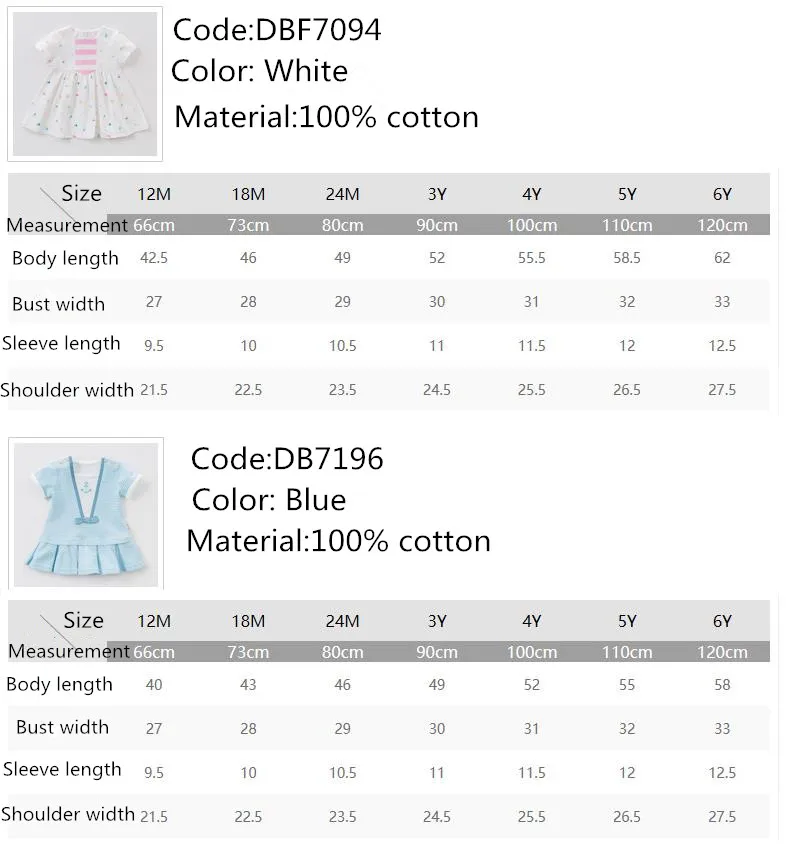 Code:DBF7094
Color: White
Material:100% cotton

| Size | 12M | 18M | 24M | 3Y | 4Y | 5Y | 6Y |
|---|---|---|---|---|---|---|---|
| Measurement | 66cm | 73cm | 80cm | 90cm | 100cm | 110cm | 120cm |
| Body length | 42.5 | 46 | 49 | 52 | 55.5 | 58.5 | 62 |
| Bust width | 27 | 28 | 29 | 30 | 31 | 32 | 33 |
| Sleeve length | 9.5 | 10 | 10.5 | 11 | 11.5 | 12 | 12.5 |
| Shoulder width | 21.5 | 22.5 | 23.5 | 24.5 | 25.5 | 26.5 | 27.5 |

Code:DB7196
Color: Blue
Material:100% cotton

| Size | 12M | 18M | 24M | 3Y | 4Y | 5Y | 6Y |
|---|---|---|---|---|---|---|---|
| Measurement | 66cm | 73cm | 80cm | 90cm | 100cm | 110cm | 120cm |
| Body length | 40 | 43 | 46 | 49 | 52 | 55 | 58 |
| Bust width | 27 | 28 | 29 | 30 | 31 | 32 | 33 |
| Sleeve length | 9.5 | 10 | 10.5 | 11 | 11.5 | 12 | 12.5 |
| Shoulder width | 21.5 | 22.5 | 23.5 | 24.5 | 25.5 | 26.5 | 27.5 |